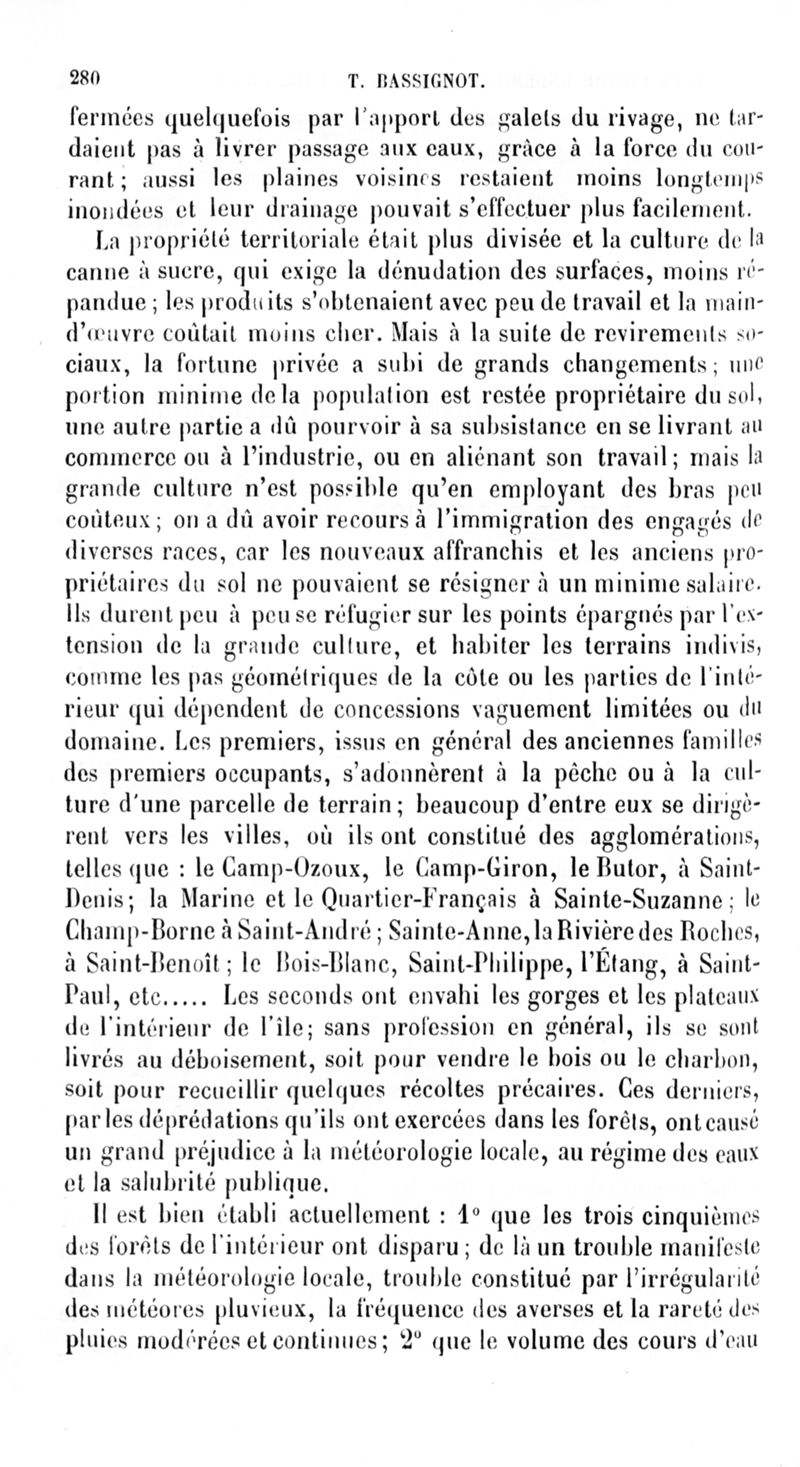 280 T. BASSIGNOT.

fermées quelquefois par l'apport des galets du rivage, ne tardaient pas à livrer passage aux eaux, grâce à la force du courant; aussi les plaines voisines restaient moins longtemps inondées et leur drainage pouvait s'effectuer plus facilement.

La propriété territoriale était plus divisée et la culture de la canne à sucre, qui exige la dénudation des surfaces, moins répandue; les produits s'obtenaient avec peu de travail et la main-d'œuvre coûtait moins cher. Mais à la suite de revirements sociaux, la fortune privée a subi de grands changements; une portion minime de la population est restée propriétaire du sol, une autre partie a dû pourvoir à sa subsistance en se livrant au commerce ou à l'industrie, ou en aliénant son travail; mais la grande culture n'est possible qu'en employant des bras peu coûteux; on a dû avoir recours à l'immigration des engagés de diverses races, car les nouveaux affranchis et les anciens propriétaires du sol ne pouvaient se résigner à un minime salaire. Ils durent peu à peu se réfugier sur les points épargnés par l'extension de la grande culture, et habiter les terrains indivis, comme les pas géométriques de la côte ou les parties de l'intérieur qui dépendent de concessions vaguement limitées ou du domaine. Les premiers, issus en général des anciennes familles des premiers occupants, s'adonnèrent à la pêche ou à la culture d'une parcelle de terrain; beaucoup d'entre eux se dirigèrent vers les villes, où ils ont constitué des agglomérations, telles que : le Camp-Ozoux, le Camp-Giron, le Butor, à Saint-Denis; la Marine et le Quartier-Français à Sainte-Suzanne; le Champ-Borne à Saint-André; Sainte-Anne, la Rivière des Roches, à Saint-Benoît; le Bois-Blanc, Saint-Philippe, l'Étang, à Saint-Paul, etc..... Les seconds ont envahi les gorges et les plateaux de l'intérieur de l'île; sans profession en général, ils se sont livrés au déboisement, soit pour vendre le bois ou le charbon, soit pour recueillir quelques récoltes précaires. Ces derniers, par les déprédations qu'ils ont exercées dans les forêts, ont causé un grand préjudice à la météorologie locale, au régime des eaux et la salubrité publique.

Il est bien établi actuellement : 1° que les trois cinquièmes des forêts de l'intérieur ont disparu; de là un trouble manifeste dans la météorologie locale, trouble constitué par l'irrégularité des météores pluvieux, la fréquence des averses et la rareté des pluies modérées et continues; 2° que le volume des cours d'eau